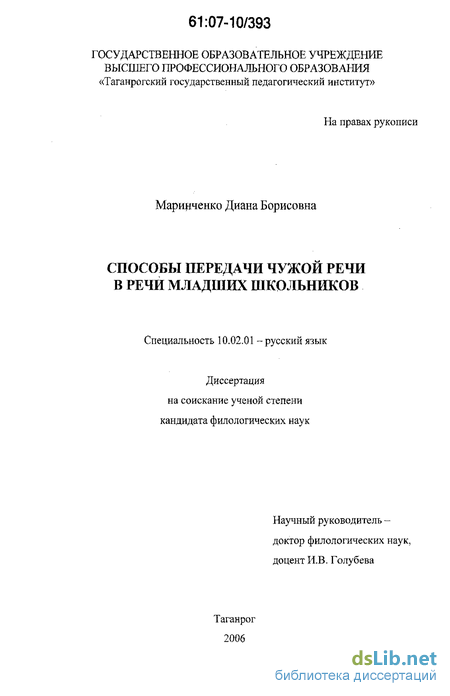 61:07-10/393

ГОСУДАРСТВЕННОЕ ОБРАЗОВАТЕЛЬНОЕ УЧРЕЖДЕНИЕ
ВЫСШЕГО ПРОФЕССИОНАЛЬНОГО ОБРАЗОВАНИЯ
«Таганрогский государственный педагогический институт»

На правах рукописи

Маринченко Диана Борисовна

СПОСОБЫ ПЕРЕДАЧИ ЧУЖОЙ РЕЧИ
В РЕЧИ МЛАДШИХ ШКОЛЬНИКОВ

Специальность 10.02.01 – русский язык

Диссертация
на соискание ученой степени
кандидата филологических наук

Научный руководитель –
доктор филологических наук,
доцент И.В. Голубева

Таганрог
2006

dsLib.net
библиотека диссертаций